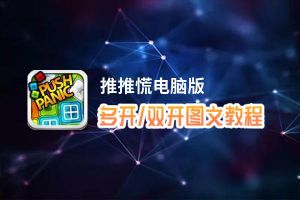 PUSH PANIC

推推慌电脑版

多开/双开图文教程